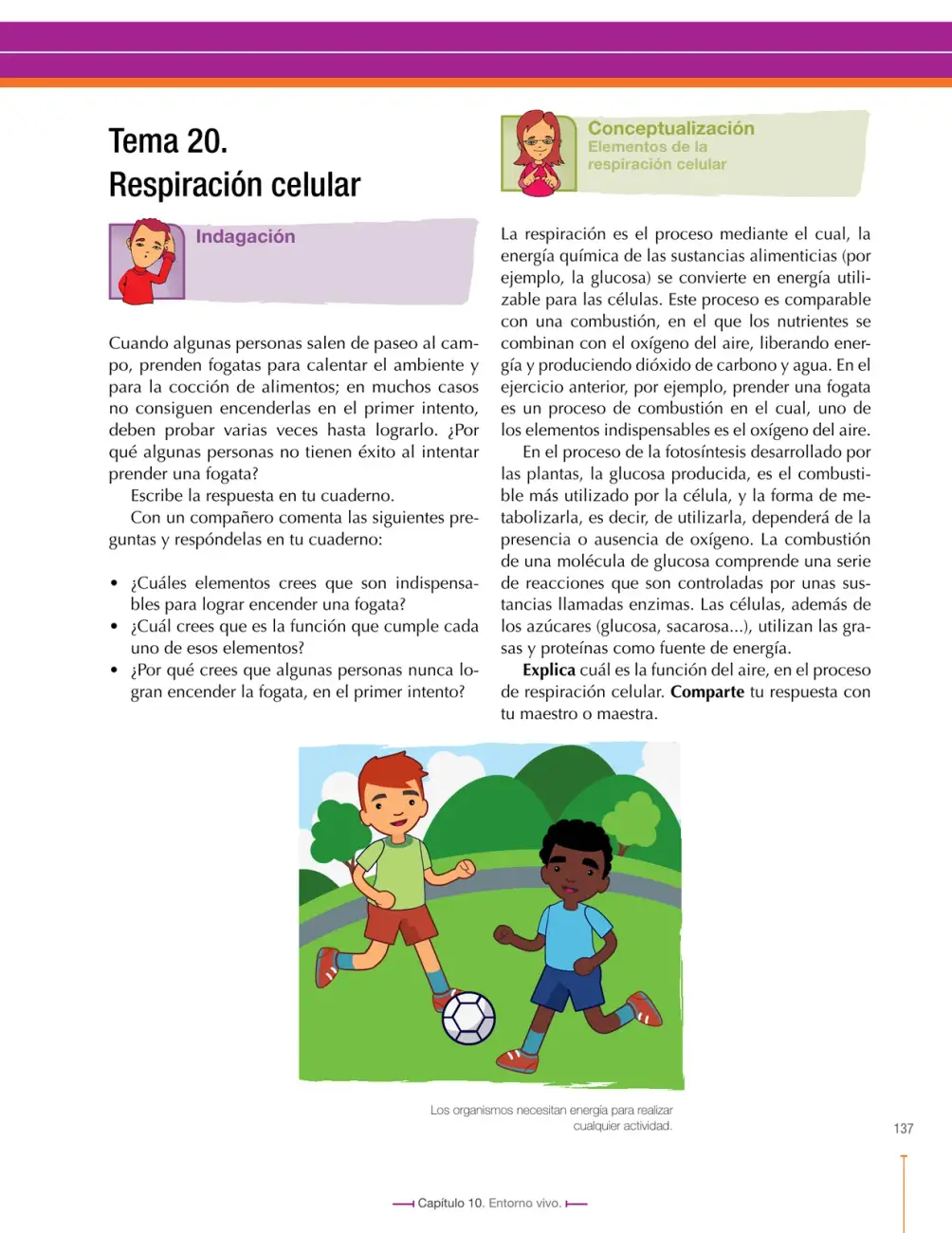 Tema 20.
Respiración celular

Indagación

Cuando algunas personas salen de paseo al campo, prenden fogatas para calentar el ambiente y para la cocción de alimentos; en muchos casos no consiguen encenderlas en el primer intento, deben probar varias veces hasta lograrlo. ¿Por qué algunas personas no tienen éxito al intentar prender una fogata?

Escribe la respuesta en tu cuaderno.

Con un compañero comenta las siguientes preguntas y respóndelas en tu cuaderno:

• ¿Cuáles elementos crees que son indispensables para lograr encender una fogata?
• ¿Cuál crees que es la función que cumple cada uno de esos elementos?
• ¿Por qué crees que algunas personas nunca logran encender la fogata, en el primer intento?

Conceptualización
Elementos de la respiración celular

La respiración es el proceso mediante el cual, la energía química de las sustancias alimenticias (por ejemplo, la glucosa) se convierte en energía utilizable para las células. Este proceso es comparable con una combustión, en el que los nutrientes se combinan con el oxígeno del aire, liberando energía y produciendo dióxido de carbono y agua. En el ejercicio anterior, por ejemplo, prender una fogata es un proceso de combustión en el cual, uno de los elementos indispensables es el oxígeno del aire.

En el proceso de la fotosíntesis desarrollado por las plantas, la glucosa producida, es el combustible más utilizado por la célula, y la forma de metabolizarla, es decir, de utilizarla, dependerá de la presencia o ausencia de oxígeno. La combustión de una molécula de glucosa comprende una serie de reacciones que son controladas por unas sustancias llamadas enzimas. Las células, además de los azúcares (glucosa, sacarosa...), utilizan las grasas y proteínas como fuente de energía.

Explica cuál es la función del aire, en el proceso de respiración celular. Comparte tu respuesta con tu maestro o maestra.

Los organismos necesitan energía para realizar cualquier actividad.

137

Capítulo 10. Entorno vivo.